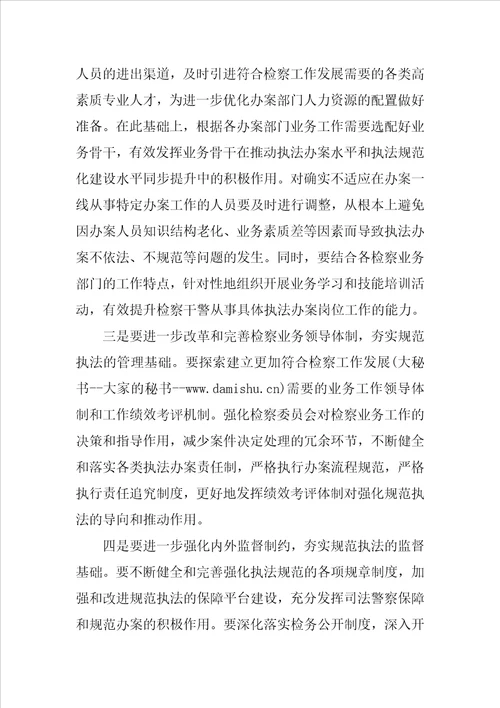 人员的进出渠道，及时引进符合检察工作发展需要的各类高素质专业人才，为进一步优化办案部门人力资源的配置做好准备。在此基础上，根据各办案部门业务工作需要选配好业务骨干，有效发挥业务骨干在推动执法办案水平和执法规范化建设水平同步提升中的积极作用。对确实不适应在办案一线从事特定办案工作的人员要及时进行调整，从根本上避免因办案人员知识结构老化、业务素质差等因素而导致执法办案不依法、不规范等问题的发生。同时，要结合各检察业务部门的工作特点，针对性地组织开展业务学习和技能培训活动，有效提升检察干警从事具体执法办案岗位工作的能力。

三是要进一步改革和完善检察业务领导体制，夯实规范执法的管理基础。要探索建立更加符合检察工作发展(大秘书--大家的秘书--www.damishu.cn)需要的业务工作领导体制和工作绩效考评机制。强化检察委员会对检察业务工作的决策和指导作用，减少案件决定处理的冗余环节，不断健全和落实各类执法办案责任制，严格执行办案流程规范，严格执行责任追究制度，更好地发挥绩效考评体制对强化规范执法的导向和推动作用。

四是要进一步强化内外监督制约，夯实规范执法的监督基础。要不断健全和完善强化执法规范的各项规章制度，加强和改进规范执法的保障平台建设，充分发挥司法警察保障和规范办案的积极作用。要深化落实检务公开制度，深入开